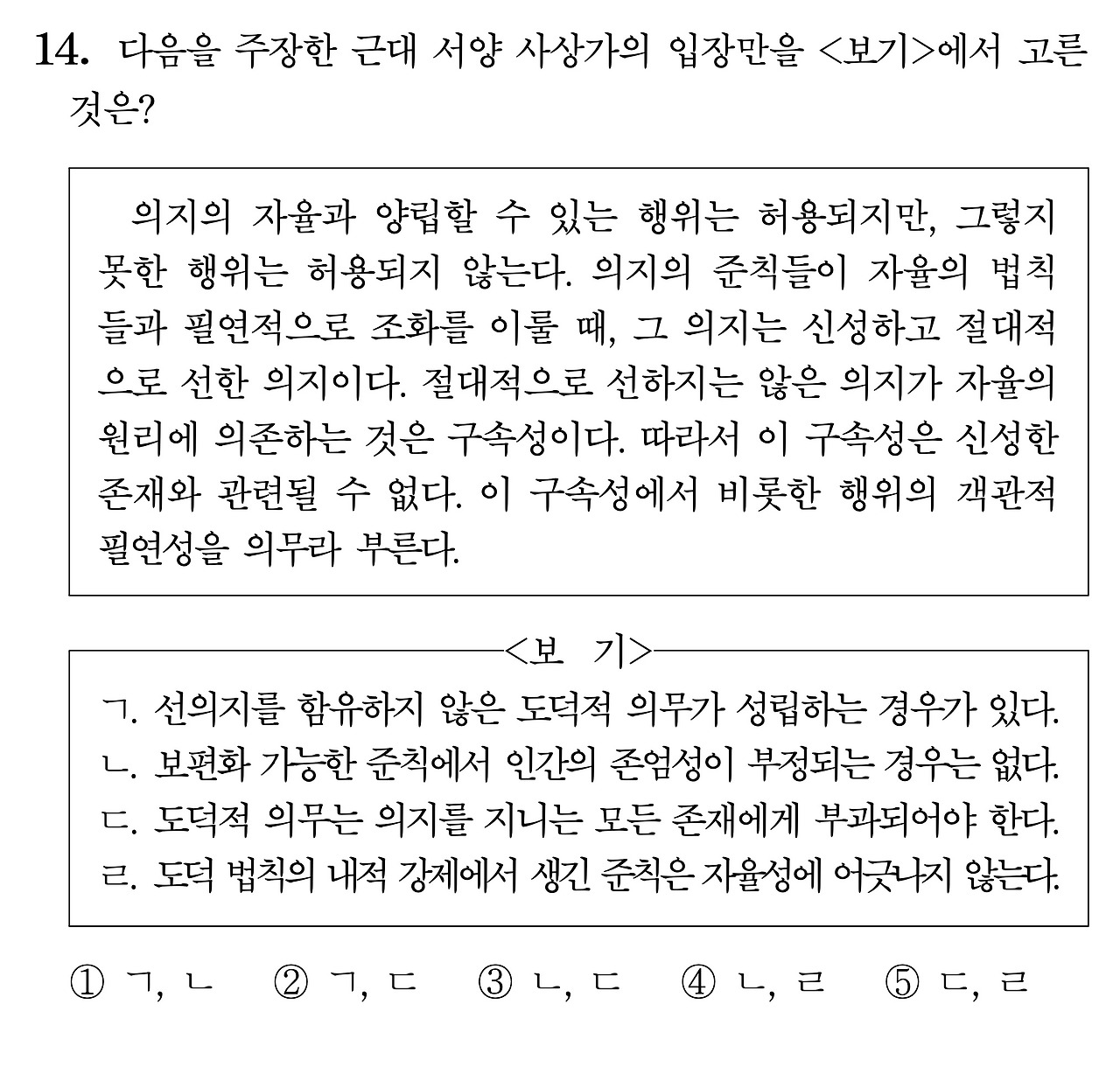 14. 다음을 주장한 근대 서양 사상가의 입장만을 <보기>에서 고른 것은?

의지의 자율과 양립할 수 있는 행위는 허용되지만, 그렇지 못한 행위는 허용되지 않는다. 의지의 준칙들이 자율의 법칙들과 필연적으로 조화를 이룰 때, 그 의지는 신성하고 절대적으로 선한 의지이다. 절대적으로 선하지는 않은 의지가 자율의 원리에 의존하는 것은 구속성이다. 따라서 이 구속성은 신성한 존재와 관련될 수 없다. 이 구속성에서 비롯한 행위의 객관적 필연성을 의무라 부른다.

<보 기>
ㄱ. 선의지를 함유하지 않은 도덕적 의무가 성립하는 경우가 있다.
ㄴ. 보편화 가능한 준칙에서 인간의 존엄성이 부정되는 경우는 없다.
ㄷ. 도덕적 의무는 의지를 지니는 모든 존재에게 부과되어야 한다.
ㄹ. 도덕 법칙의 내적 강제에서 생긴 준칙은 자율성에 어긋나지 않는다.

① ㄱ, ㄴ ② ㄱ, ㄷ ③ ㄴ, ㄷ ④ ㄴ, ㄹ ⑤ ㄷ, ㄹ